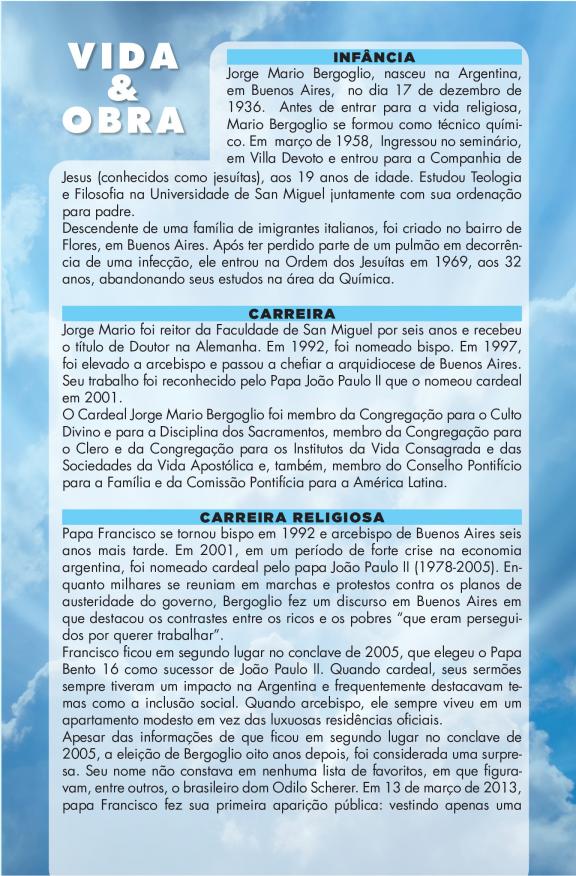 VIDA & OBRA

INFÂNCIA

Jorge Mario Bergoglio, nasceu na Argentina, em Buenos Aires, no dia 17 de dezembro de 1936. Antes de entrar para a vida religiosa, Mario Bergoglio se formou como técnico químico. Em março de 1958, Ingressou no seminário, em Villa Devoto e entrou para a Companhia de Jesus (conhecidos como jesuítas), aos 19 anos de idade. Estudou Teologia e Filosofia na Universidade de San Miguel juntamente com sua ordenação para padre.

Descendente de uma família de imigrantes italianos, foi criado no bairro de Flores, em Buenos Aires. Após ter perdido parte de um pulmão em decorrência de uma infecção, ele entrou na Ordem dos Jesuítas em 1969, aos 32 anos, abandonando seus estudos na área da Química.

CARREIRA

Jorge Mario foi reitor da Faculdade de San Miguel por seis anos e recebeu o título de Doutor na Alemanha. Em 1992, foi nomeado bispo. Em 1997, foi elevado a arcebispo e passou a chefiar a arquidiocese de Buenos Aires. Seu trabalho foi reconhecido pelo Papa João Paulo II que o nomeou cardeal em 2001.

O Cardeal Jorge Mario Bergoglio foi membro da Congregação para o Culto Divino e para a Disciplina dos Sacramentos, membro da Congregação para o Clero e da Congregação para os Institutos da Vida Consagrada e das Sociedades da Vida Apostólica e, também, membro do Conselho Pontifício para a Família e da Comissão Pontifícia para a América Latina.

CARREIRA RELIGIOSA

Papa Francisco se tornou bispo em 1992 e arcebispo de Buenos Aires seis anos mais tarde. Em 2001, em um período de forte crise na economia argentina, foi nomeado cardeal pelo papa João Paulo II (1978-2005). Enquanto milhares se reuniam em marchas e protestos contra os planos de austeridade do governo, Bergoglio fez um discurso em Buenos Aires em que destacou os contrastes entre os ricos e os pobres "que eram perseguidos por querer trabalhar".

Francisco ficou em segundo lugar no conclave de 2005, que elegeu o Papa Bento 16 como sucessor de João Paulo II. Quando cardeal, seus sermões sempre tiveram um impacto na Argentina e frequentemente destacavam temas como a inclusão social. Quando arcebispo, ele sempre viveu em um apartamento modesto em vez das luxuosas residências oficiais.

Apesar das informações de que ficou em segundo lugar no conclave de 2005, a eleição de Bergoglio oito anos depois, foi considerada uma surpresa. Seu nome não constava em nenhuma lista de favoritos, em que figuravam, entre outros, o brasileiro dom Odilo Scherer. Em 13 de março de 2013, papa Francisco fez sua primeira aparição pública: vestindo apenas uma